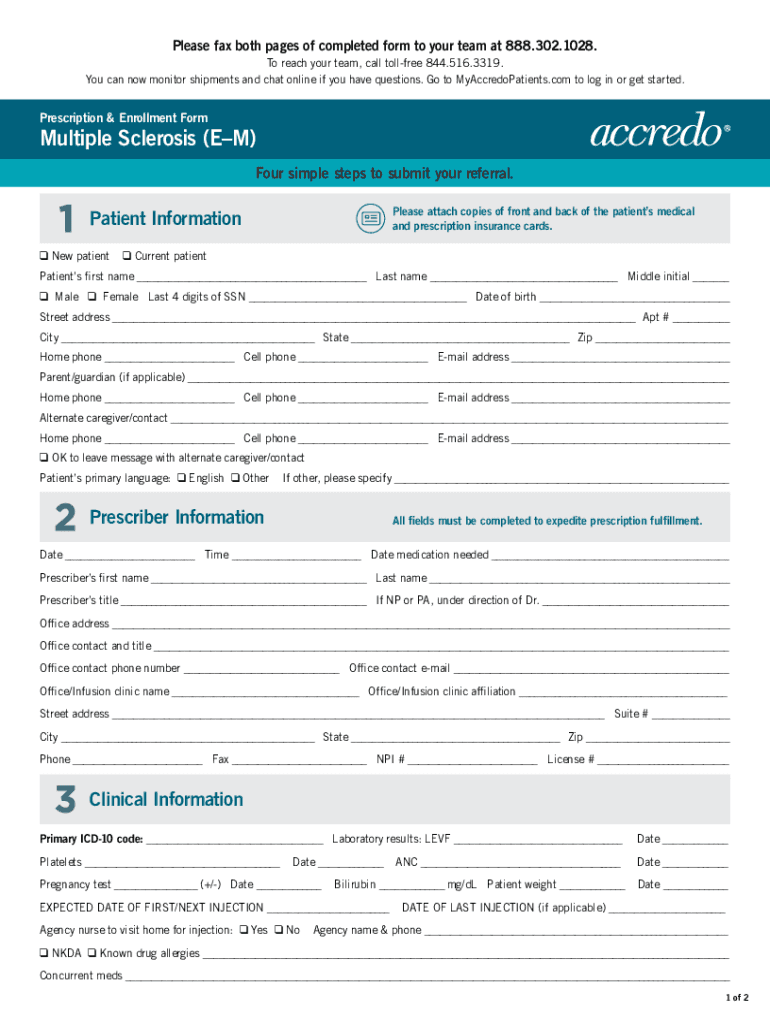 Please fax both pages of completed form to your team at 888.302.1028.
To reach your team, call toll-free 844.516.3319.
You can now monitor shipments and chat online if you have questions. Go to MyAccredoPatients.com to log in or get started.

Prescription & Enrollment Form
Multiple Sclerosis (E–M)
accredo®

Four simple steps to submit your referral.

1 Patient Information
Please attach copies of front and back of the patient's medical and prescription insurance cards.

❑ New patient ❑ Current patient
Patient's first name ______ Last name ______ Middle initial ______
❑ Male ❑ Female Last 4 digits of SSN ______ Date of birth ______
Street address ______ Apt # ______
City ______ State ______ Zip ______
Home phone ______ Cell phone ______ E-mail address ______
Parent/guardian (if applicable) ______
Home phone ______ Cell phone ______ E-mail address ______
Alternate caregiver/contact ______
Home phone ______ Cell phone ______ E-mail address ______
❑ OK to leave message with alternate caregiver/contact
Patient's primary language: ❑ English ❑ Other If other, please specify ______

2 Prescriber Information
All fields must be completed to expedite prescription fulfillment.

Date ______ Time ______ Date medication needed ______
Prescriber's first name ______ Last name ______
Prescriber's title ______ If NP or PA, under direction of Dr. ______
Office address ______
Office contact and title ______
Office contact phone number ______ Office contact e-mail ______
Office/Infusion clinic name ______ Office/Infusion clinic affiliation ______
Street address ______ Suite # ______
City ______ State ______ Zip ______
Phone ______ Fax ______ NPI # ______ License # ______

3 Clinical Information

Primary ICD-10 code: ______ Laboratory results: LEVF ______ Date ______
Platelets ______ Date ______ ANC ______ Date ______
Pregnancy test ______ (+/-) Date ______ Bilirubin ______ mg/dL Patient weight ______ Date ______
EXPECTED DATE OF FIRST/NEXT INJECTION ______ DATE OF LAST INJECTION (if applicable) ______
Agency nurse to visit home for injection: ❑ Yes ❑ No Agency name & phone ______
❑ NKDA ❑ Known drug allergies ______
Concurrent meds ______

1 of 2